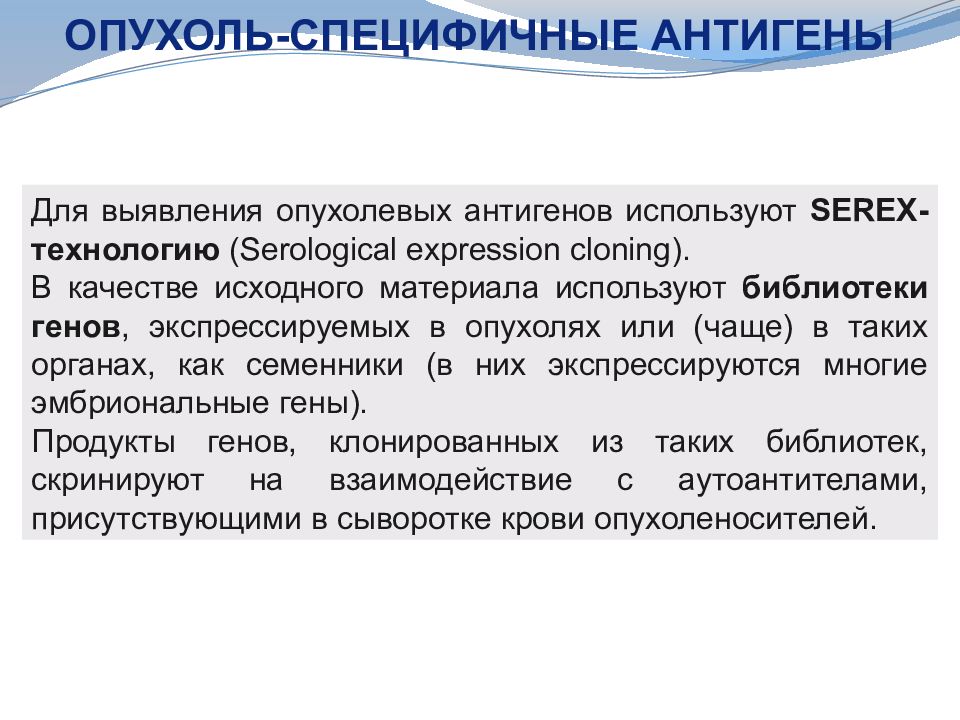 ОПУХОЛЬ-СПЕЦИФИЧНЫЕ АНТИГЕНЫ

Для выявления опухолевых антигенов используют SEREX-технологию (Serological expression cloning).

В качестве исходного материала используют библиотеки генов, экспрессируемых в опухолях или (чаще) в таких органах, как семенники (в них экспрессируются многие эмбриональные гены).

Продукты генов, клонированных из таких библиотек, скринируют на взаимодействие с аутоантителами, присутствующими в сыворотке крови опухоленосителей.